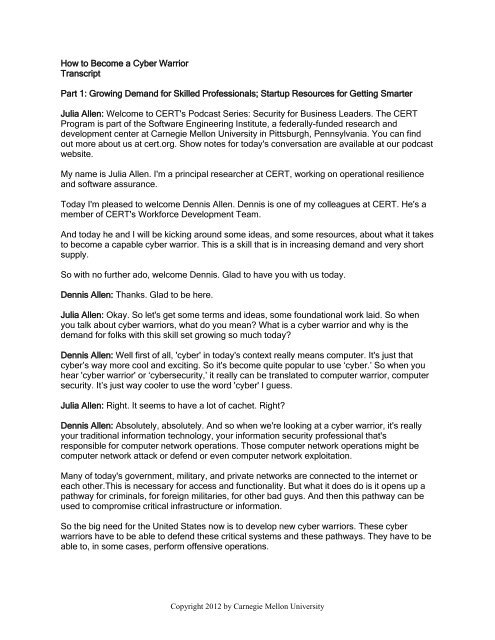 How to Become a Cyber Warrior
Transcript

Part 1: Growing Demand for Skilled Professionals; Startup Resources for Getting Smarter

Julia Allen: Welcome to CERT's Podcast Series: Security for Business Leaders. The CERT Program is part of the Software Engineering Institute, a federally-funded research and development center at Carnegie Mellon University in Pittsburgh, Pennsylvania. You can find out more about us at cert.org. Show notes for today's conversation are available at our podcast website.

My name is Julia Allen. I'm a principal researcher at CERT, working on operational resilience and software assurance.

Today I'm pleased to welcome Dennis Allen. Dennis is one of my colleagues at CERT. He's a member of CERT's Workforce Development Team.

And today he and I will be kicking around some ideas, and some resources, about what it takes to become a capable cyber warrior. This is a skill that is in increasing demand and very short supply.

So with no further ado, welcome Dennis. Glad to have you with us today.

Dennis Allen: Thanks. Glad to be here.

Julia Allen: Okay. So let's get some terms and ideas, some foundational work laid. So when you talk about cyber warriors, what do you mean? What is a cyber warrior and why is the demand for folks with this skill set growing so much today?

Dennis Allen: Well first of all, 'cyber' in today's context really means computer. It's just that cyber's way more cool and exciting. So it's become quite popular to use 'cyber.' So when you hear 'cyber warrior' or 'cybersecurity,' it really can be translated to computer warrior, computer security. It's just way cooler to use the word 'cyber' I guess.

Julia Allen: Right. It seems to have a lot of cachet. Right?

Dennis Allen: Absolutely, absolutely. And so when we're looking at a cyber warrior, it's really your traditional information technology, your information security professional that's responsible for computer network operations. Those computer network operations might be computer network attack or defend or even computer network exploitation.

Many of today's government, military, and private networks are connected to the internet or each other.This is necessary for access and functionality. But what it does do is it opens up a pathway for criminals, for foreign militaries, for other bad guys. And then this pathway can be used to compromise critical infrastructure or information.

So the big need for the United States now is to develop new cyber warriors. These cyber warriors have to be able to defend these critical systems and these pathways. They have to be able to, in some cases, perform offensive operations.

Copyright 2012 by Carnegie Mellon University